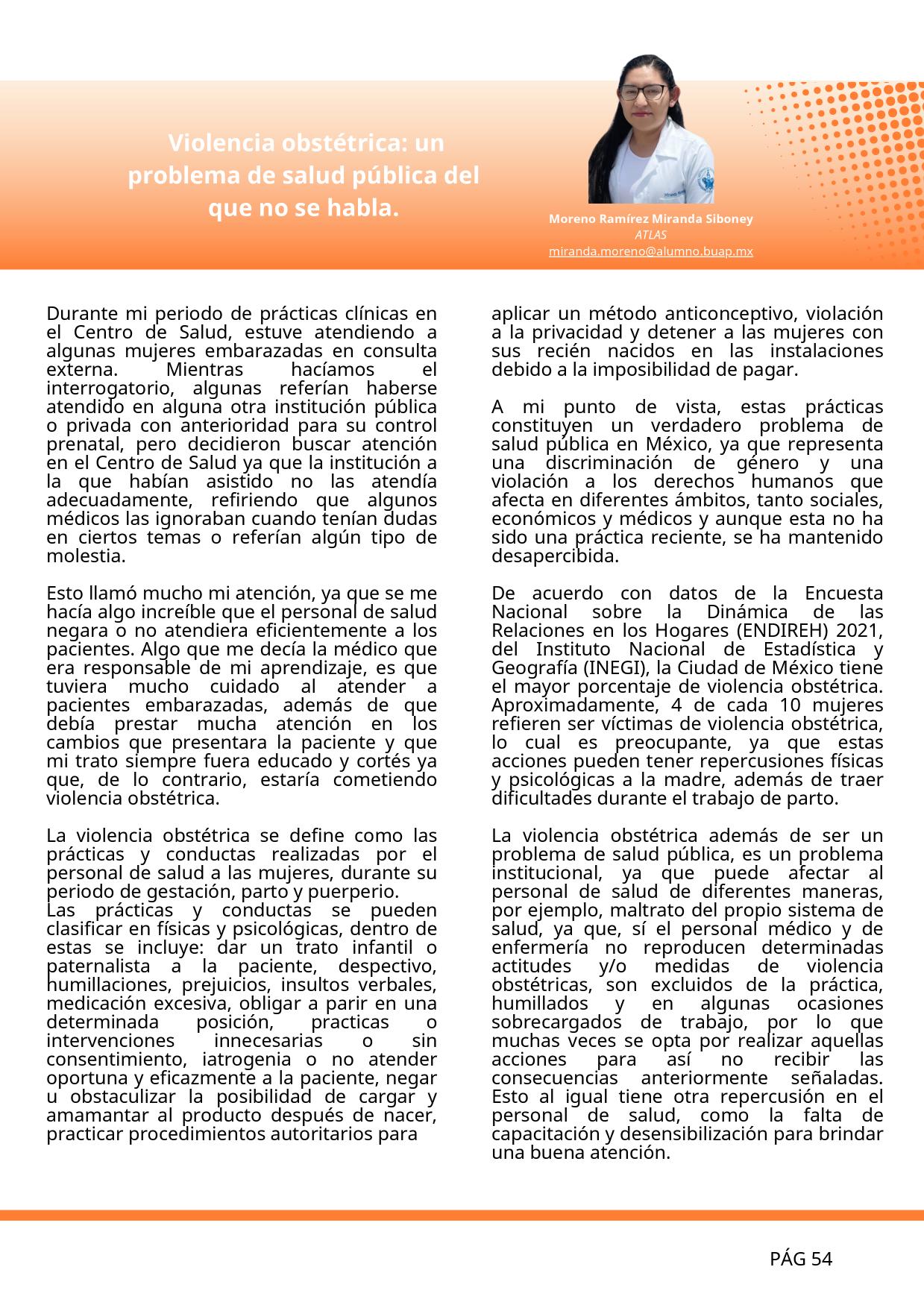 Violencia obstétrica: un problema de salud pública del que no se habla.

Moreno Ramírez Miranda Siboney
ATLAS
miranda.moreno@alumno.buap.mx

Durante mi periodo de prácticas clínicas en el Centro de Salud, estuve atendiendo a algunas mujeres embarazadas en consulta externa. Mientras hacíamos el interrogatorio, algunas referían haberse atendido en alguna otra institución pública o privada con anterioridad para su control prenatal, pero decidieron buscar atención en el Centro de Salud ya que la institución a la que habían asistido no las atendía adecuadamente, refiriendo que algunos médicos las ignoraban cuando tenían dudas en ciertos temas o referían algún tipo de molestia.

Esto llamó mucho mi atención, ya que se me hacía algo increíble que el personal de salud negara o no atendiera eficientemente a los pacientes. Algo que me decía la médico que era responsable de mi aprendizaje, es que tuviera mucho cuidado al atender a pacientes embarazadas, además de que debía prestar mucha atención en los cambios que presentara la paciente y que mi trato siempre fuera educado y cortés ya que, de lo contrario, estaría cometiendo violencia obstétrica.

La violencia obstétrica se define como las prácticas y conductas realizadas por el personal de salud a las mujeres, durante su periodo de gestación, parto y puerperio.
Las prácticas y conductas se pueden clasificar en físicas y psicológicas, dentro de estas se incluye: dar un trato infantil o paternalista a la paciente, despectivo, humillaciones, prejuicios, insultos verbales, medicación excesiva, obligar a parir en una determinada posición, practicas o intervenciones innecesarias o sin consentimiento, iatrogenia o no atender oportuna y eficazmente a la paciente, negar u obstaculizar la posibilidad de cargar y amamantar al producto después de nacer, practicar procedimientos autoritarios para aplicar un método anticonceptivo, violación a la privacidad y detener a las mujeres con sus recién nacidos en las instalaciones debido a la imposibilidad de pagar.

A mi punto de vista, estas prácticas constituyen un verdadero problema de salud pública en México, ya que representa una discriminación de género y una violación a los derechos humanos que afecta en diferentes ámbitos, tanto sociales, económicos y médicos y aunque esta no ha sido una práctica reciente, se ha mantenido desapercibida.

De acuerdo con datos de la Encuesta Nacional sobre la Dinámica de las Relaciones en los Hogares (ENDIREH) 2021, del Instituto Nacional de Estadística y Geografía (INEGI), la Ciudad de México tiene el mayor porcentaje de violencia obstétrica. Aproximadamente, 4 de cada 10 mujeres refieren ser víctimas de violencia obstétrica, lo cual es preocupante, ya que estas acciones pueden tener repercusiones físicas y psicológicas a la madre, además de traer dificultades durante el trabajo de parto.

La violencia obstétrica además de ser un problema de salud pública, es un problema institucional, ya que puede afectar al personal de salud de diferentes maneras, por ejemplo, maltrato del propio sistema de salud, ya que, sí el personal médico y de enfermería no reproducen determinadas actitudes y/o medidas de violencia obstétricas, son excluidos de la práctica, humillados y en algunas ocasiones sobrecargados de trabajo, por lo que muchas veces se opta por realizar aquellas acciones para así no recibir las consecuencias anteriormente señaladas. Esto al igual tiene otra repercusión en el personal de salud, como la falta de capacitación y desensibilización para brindar una buena atención.

PÁG 54